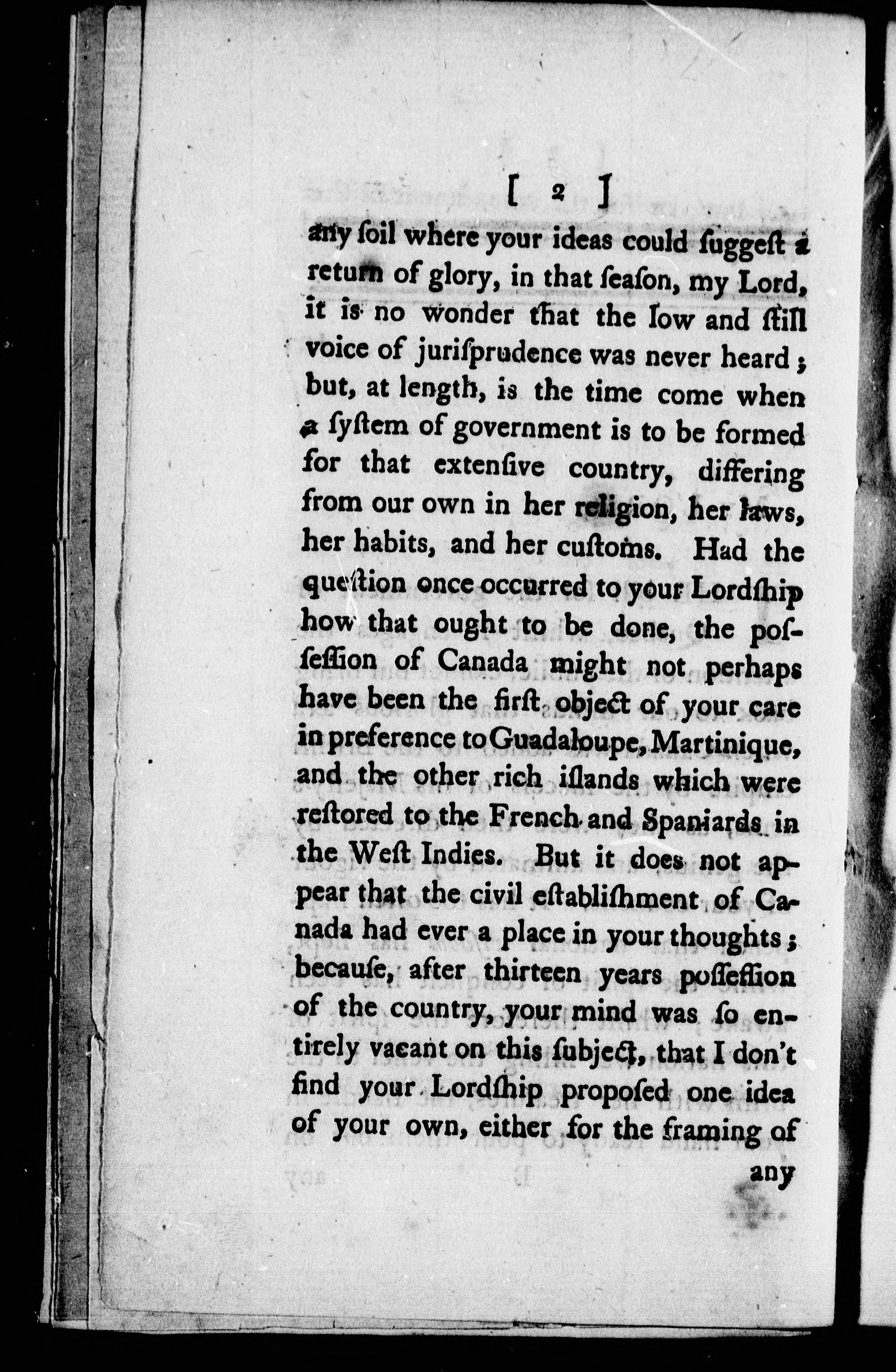 [ 2 ]

any ſoil where your ideas could ſuggeſt a return of glory, in that ſeaſon, my Lord, it is no wonder that the low and ſtill voice of juriſprudence was never heard; but, at length, is the time come when a ſyſtem of government is to be formed for that extenſive country, differing from our own in her religion, her laws, her habits, and her cuſtoms. Had the queſtion once occurred to your Lordſhip how that ought to be done, the poſſeſſion of Canada might not perhaps have been the firſt object of your care in preference to Guadaloupe, Martinique, and the other rich iſlands which were reſtored to the French and Spaniards in the Weſt Indies. But it does not appear that the civil eſtabliſhment of Canada had ever a place in your thoughts; becauſe, after thirteen years poſſeſſion of the country, your mind was ſo entirely vacant on this ſubject, that I don't find your Lordſhip propoſed one idea of your own, either for the framing of

any